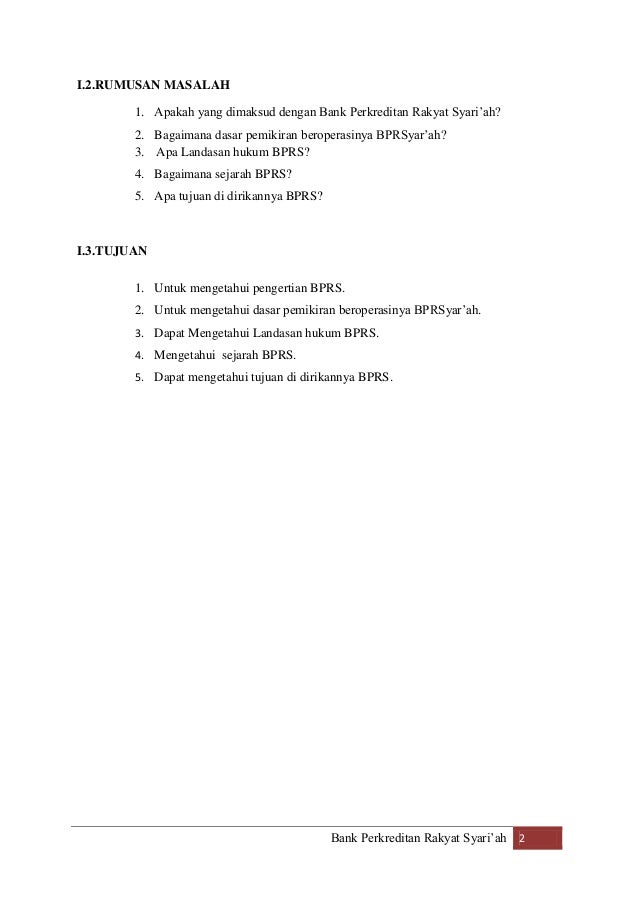 I.2.RUMUSAN MASALAH

1. Apakah yang dimaksud dengan Bank Perkreditan Rakyat Syari'ah?
2. Bagaimana dasar pemikiran beroperasinya BPRSyar'ah?
3. Apa Landasan hukum BPRS?
4. Bagaimana sejarah BPRS?
5. Apa tujuan di dirikannya BPRS?

I.3.TUJUAN

1. Untuk mengetahui pengertian BPRS.
2. Untuk mengetahui dasar pemikiran beroperasinya BPRSyar'ah.
3. Dapat Mengetahui Landasan hukum BPRS.
4. Mengetahui sejarah BPRS.
5. Dapat mengetahui tujuan di dirikannya BPRS.

Bank Perkreditan Rakyat Syari'ah 2